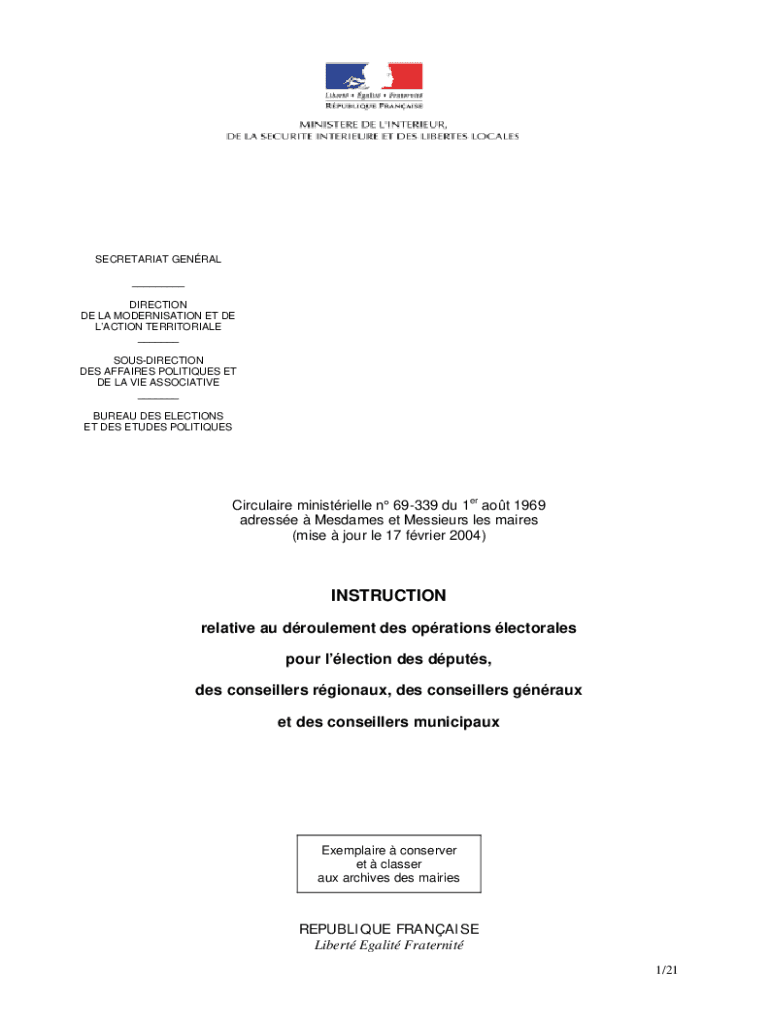 Liberté • Égalité • Fraternité
RÉPUBLIQUE FRANÇAISE

MINISTERE DE L'INTERIEUR,
DE LA SECURITE INTERIEURE ET DES LIBERTES LOCALES

SECRETARIAT GENÉRAL

DIRECTION
DE LA MODERNISATION ET DE L'ACTION TERRITORIALE

SOUS-DIRECTION
DES AFFAIRES POLITIQUES ET DE LA VIE ASSOCIATIVE

BUREAU DES ELECTIONS
ET DES ETUDES POLITIQUES

Circulaire ministérielle n° 69-339 du 1$^{er}$ août 1969
adressée à Mesdames et Messieurs les maires
(mise à jour le 17 février 2004)

INSTRUCTION

relative au déroulement des opérations électorales

pour l'élection des députés,

des conseillers régionaux, des conseillers généraux

et des conseillers municipaux

Exemplaire à conserver
et à classer
aux archives des mairies

REPUBLIQUE FRANÇAISE
Liberté Egalité Fraternité

1/21